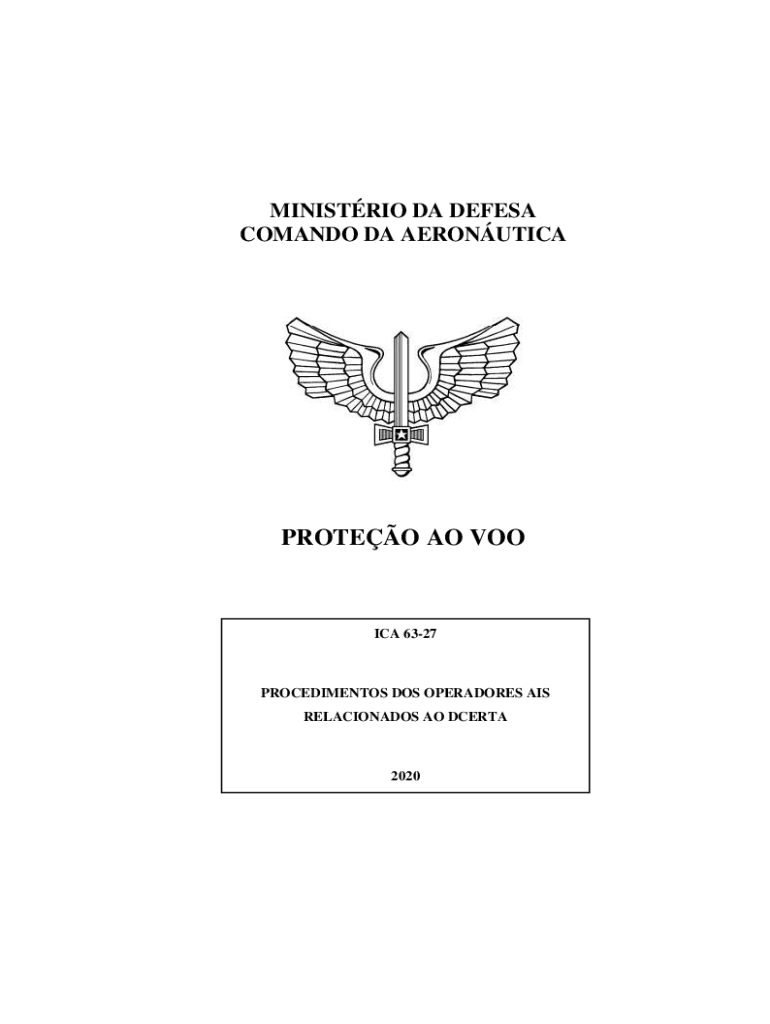 MINISTÉRIO DA DEFESA
COMANDO DA AERONÁUTICA

PROTEÇÃO AO VOO

ICA 63-27

PROCEDIMENTOS DOS OPERADORES AIS
RELACIONADOS AO DCERTA

2020